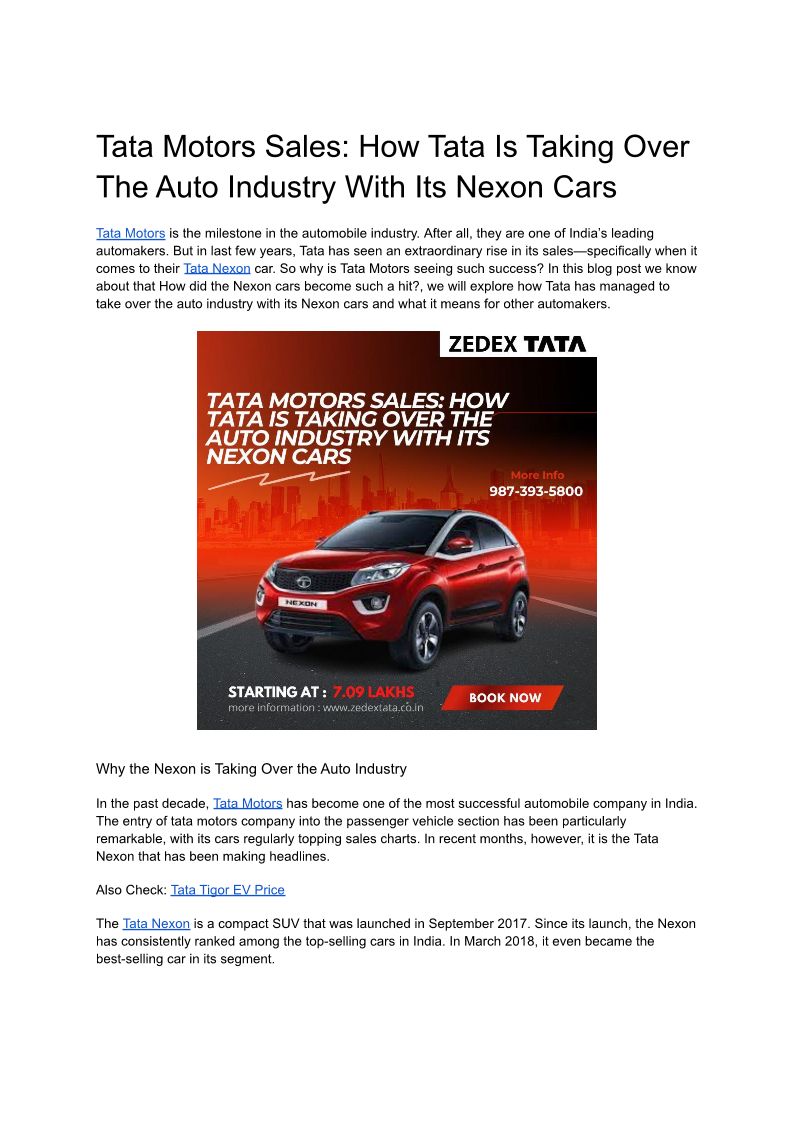 Tata Motors Sales: How Tata Is Taking Over The Auto Industry With Its Nexon Cars

Tata Motors is the milestone in the automobile industry. After all, they are one of India's leading automakers. But in last few years, Tata has seen an extraordinary rise in its sales—specifically when it comes to their Tata Nexon car. So why is Tata Motors seeing such success? In this blog post we know about that How did the Nexon cars become such a hit?, we will explore how Tata has managed to take over the auto industry with its Nexon cars and what it means for other automakers.

ZEDEX TATA

TATA MOTORS SALES: HOW TATA IS TAKING OVER THE AUTO INDUSTRY WITH ITS NEXON CARS

More Info
987-393-5800

NEXON

STARTING AT : 7.09 LAKHS
more information : www.zedextata.co.in

BOOK NOW

Why the Nexon is Taking Over the Auto Industry

In the past decade, Tata Motors has become one of the most successful automobile company in India. The entry of tata motors company into the passenger vehicle section has been particularly remarkable, with its cars regularly topping sales charts. In recent months, however, it is the Tata Nexon that has been making headlines.

Also Check: Tata Tigor EV Price

The Tata Nexon is a compact SUV that was launched in September 2017. Since its launch, the Nexon has consistently ranked among the top-selling cars in India. In March 2018, it even became the best-selling car in its segment.